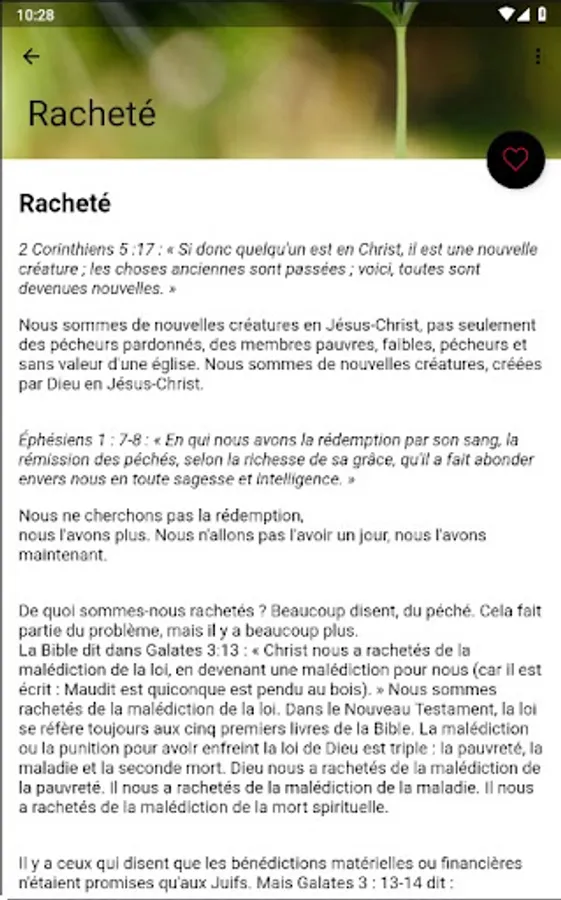 10:28

Racheté

Racheté

2 Corinthiens 5 :17 : « Si donc quelqu'un est en Christ, il est une nouvelle créature ; les choses anciennes sont passées ; voici, toutes sont devenues nouvelles. »

Nous sommes de nouvelles créatures en Jésus-Christ, pas seulement des pécheurs pardonnés, des membres pauvres, faibles, pécheurs et sans valeur d'une église. Nous sommes de nouvelles créatures, créées par Dieu en Jésus-Christ.

Éphésiens 1 : 7-8 : « En qui nous avons la rédemption par son sang, la rémission des péchés, selon la richesse de sa grâce, qu'il a fait abonder envers nous en toute sagesse et intelligence. »

Nous ne cherchons pas la rédemption,
nous l'avons plus. Nous n'allons pas l'avoir un jour, nous l'avons maintenant.

De quoi sommes-nous rachetés ? Beaucoup disent, du péché. Cela fait partie du problème, mais il y a beaucoup plus.
La Bible dit dans Galates 3:13 : « Christ nous a rachetés de la malédiction de la loi, en devenant une malédiction pour nous (car il est écrit : Maudit est quiconque est pendu au bois). » Nous sommes rachetés de la malédiction de la loi. Dans le Nouveau Testament, la loi se réfère toujours aux cinq premiers livres de la Bible. La malédiction ou la punition pour avoir enfreint la loi de Dieu est triple : la pauvreté, la maladie et la seconde mort. Dieu nous a rachetés de la malédiction de la pauvreté. Il nous a rachetés de la malédiction de la maladie. Il nous a rachetés de la malédiction de la mort spirituelle.

Il y a ceux qui disent que les bénédictions matérielles ou financières n'étaient promises qu'aux Juifs. Mais Galates 3 : 13-14 dit :